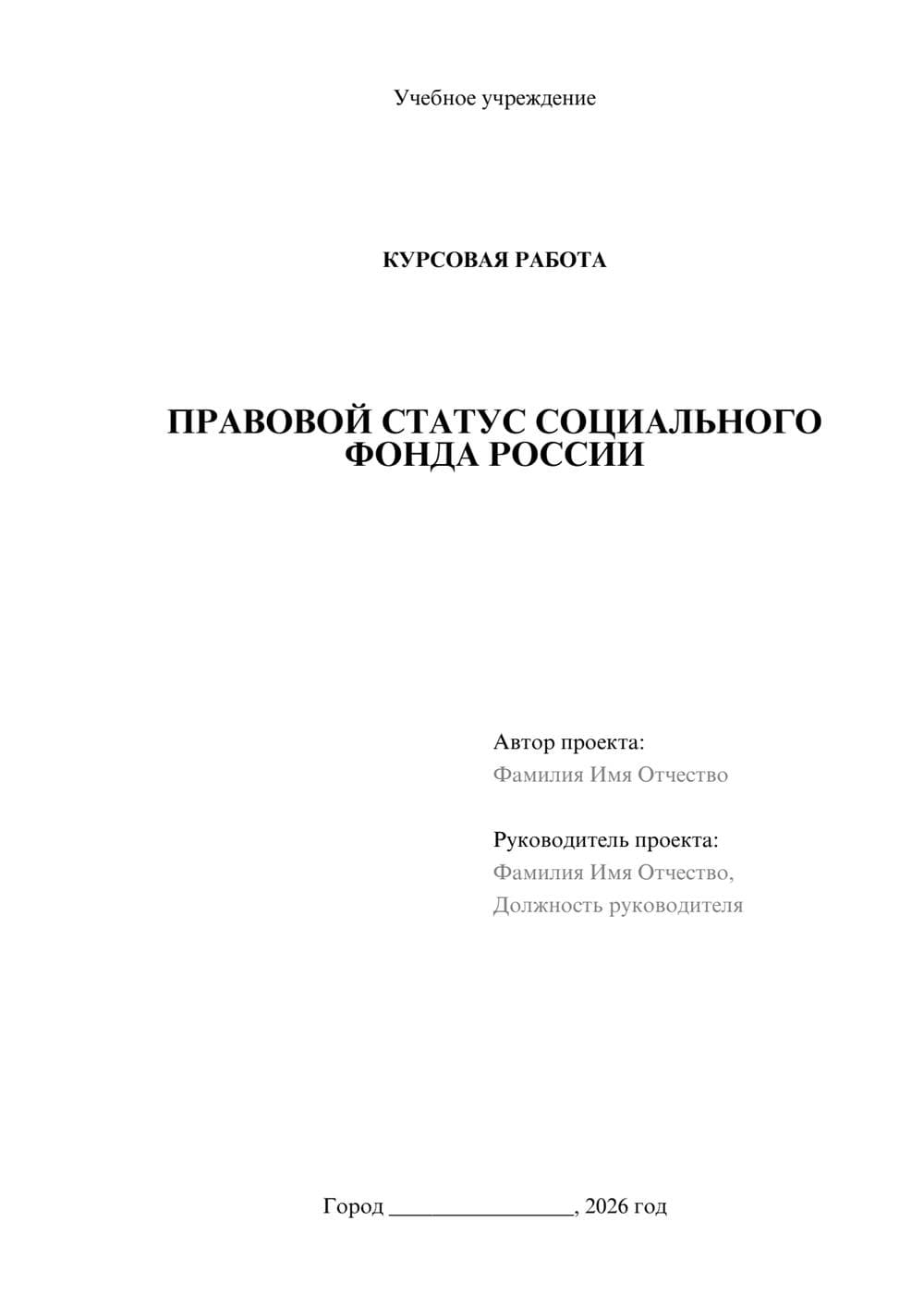 Учебное учреждение

КУРСОВАЯ РАБОТА

ПРАВОВОЙ СТАТУС СОЦИАЛЬНОГО ФОНДА РОССИИ

Автор проекта:
Фамилия Имя Отчество

Руководитель проекта:
Фамилия Имя Отчество,
Должность руководителя

Город ________________, 2026 год